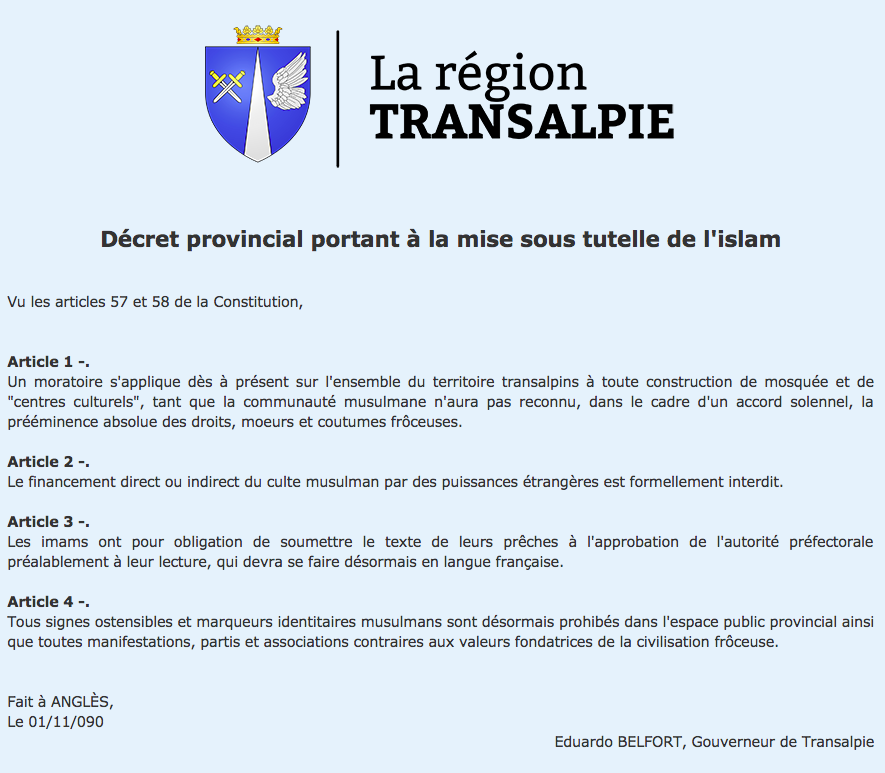 La région
TRANSALPIE

Décret provincial portant à la mise sous tutelle de l'islam

Vu les articles 57 et 58 de la Constitution,

Article 1 -.
Un moratoire s'applique dès à présent sur l'ensemble du territoire transalpins à toute construction de mosquée et de "centres culturels", tant que la communauté musulmane n'aura pas reconnu, dans le cadre d'un accord solennel, la prééminence absolue des droits, moeurs et coutumes frôceuses.

Article 2 -.
Le financement direct ou indirect du culte musulman par des puissances étrangères est formellement interdit.

Article 3 -.
Les imams ont pour obligation de soumettre le texte de leurs prêches à l'approbation de l'autorité préfectorale préalablement à leur lecture, qui devra se faire désormais en langue française.

Article 4 -.
Tous signes ostensibles et marqueurs identitaires musulmans sont désormais prohibés dans l'espace public provincial ainsi que toutes manifestations, partis et associations contraires aux valeurs fondatrices de la civilisation frôceuse.

Fait à ANGLÈS,
Le 01/11/090

Eduardo BELFORT, Gouverneur de Transalpie